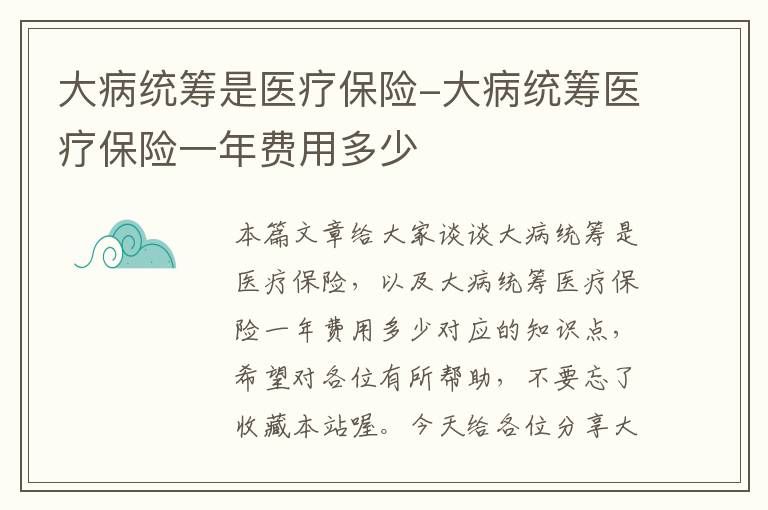 大病统筹是医疗保险-大病统筹医疗保险一年费用多少

本篇文章给大家谈谈大病统筹是医疗保险，以及大病统筹医疗保险一年费用多少对应的知识点，希望对各位有所帮助，不要忘了收藏本站喔。今天给各位分享大